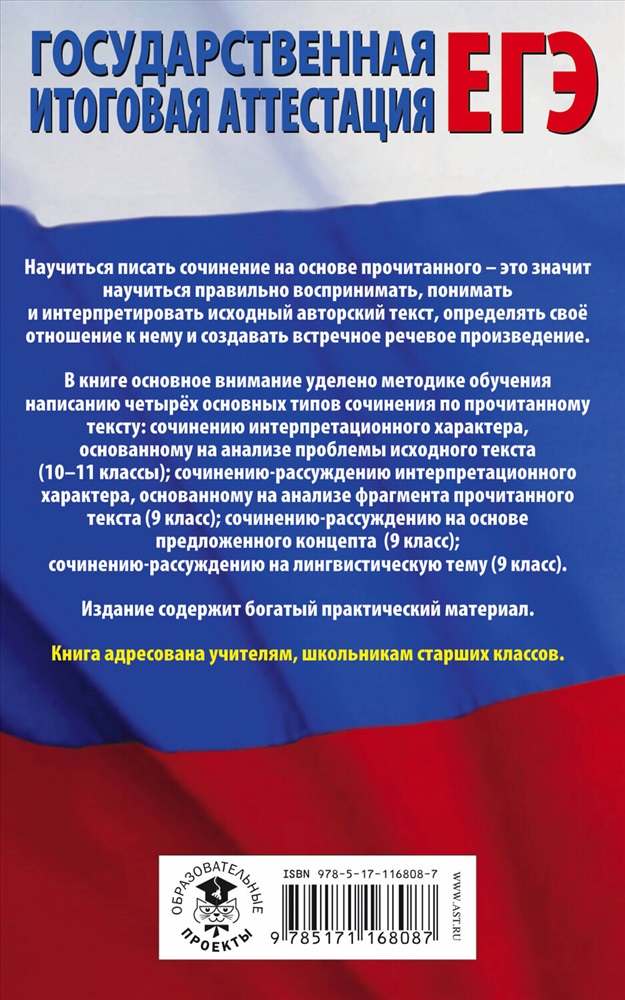 ГОСУДАРСТВЕННАЯ ИТОГОВАЯ АТТЕСТАЦИЯ ЕГЭ

Научиться писать сочинение на основе прочитанного – это значит научиться правильно воспринимать, понимать и интерпретировать исходный авторский текст, определять своё отношение к нему и создавать встречное речевое произведение.

В книге основное внимание уделено методике обучения написанию четырёх основных типов сочинения по прочитанному тексту: сочинению интерпретационного характера, основанному на анализе проблемы исходного текста (10–11 классы); сочинению-рассуждению интерпретационного характера, основанному на анализе фрагмента прочитанного текста (9 класс); сочинению-рассуждению на основе предложенного концепта (9 класс); сочинению-рассуждению на лингвистическую тему (9 класс).

Издание содержит богатый практический материал.

Книга адресована учителям, школьникам старших классов.

ОБРАЗОВАТЕЛЬНЫЕ ПРОЕКТЫ

ISBN 978-5-17-116808-7

9 785171 168087

WWW.AST.RU